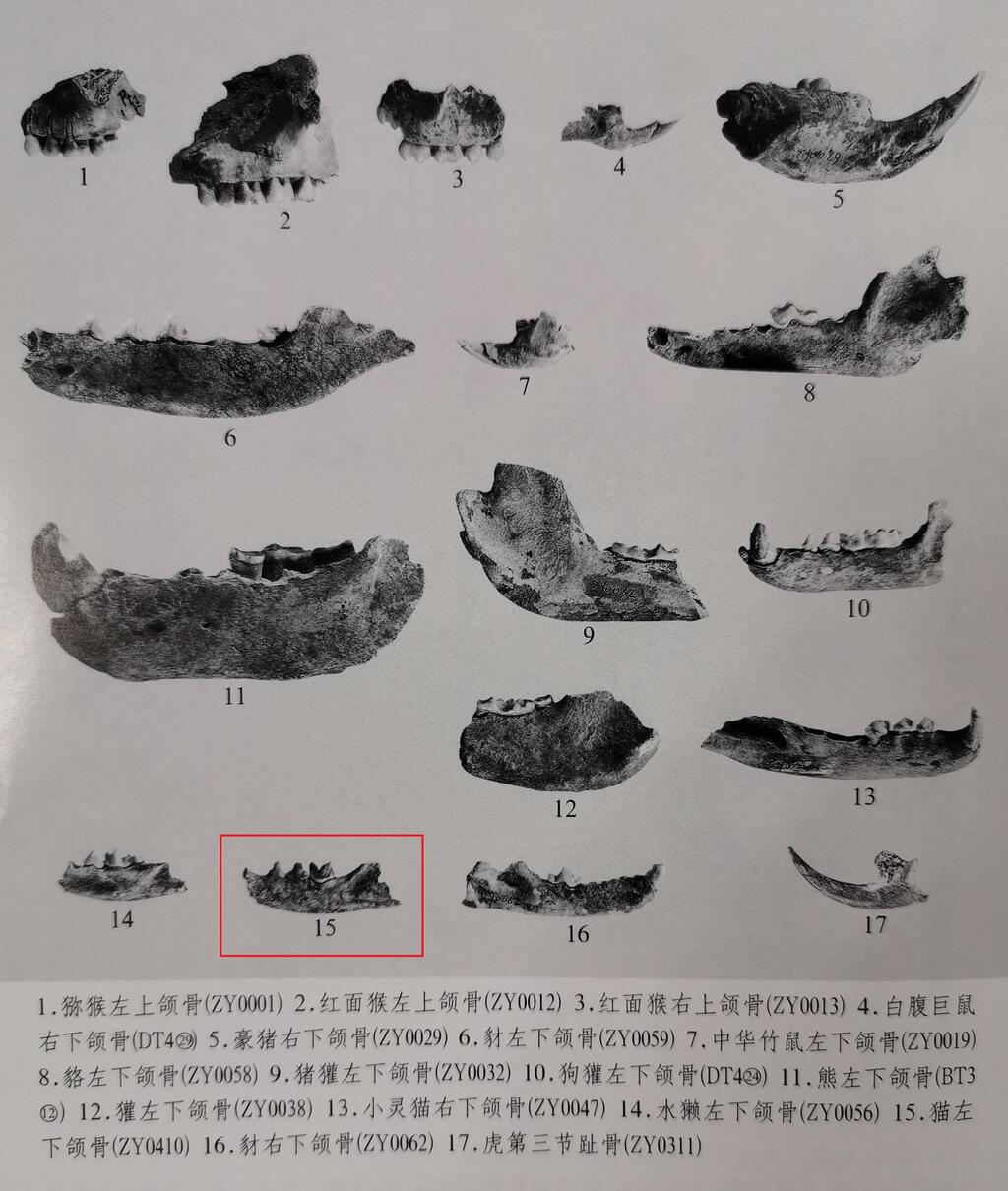 1

2

3

4

5

6

7

8

9

10

11

12

13

14

15

16

17

1.猕猴左上颌骨(ZY0001) 2.红面猴左上颌骨(ZY0012) 3.红面猴右上颌骨(ZY0013) 4.白腹巨鼠右下颌骨(DT4㉙) 5.豪猪右下颌骨(ZY0029) 6.豺左下颌骨(ZY0059) 7.中华竹鼠左下颌骨(ZY0019) 8.貉左下颌骨(ZY0058) 9.猪獾左下颌骨(ZY0032) 10.狗獾左下颌骨(DT4㉔) 11.熊左下颌骨(BT3⑫) 12.獾左下颌骨(ZY0038) 13.小灵猫右下颌骨(ZY0047) 14.水獭左下颌骨(ZY0056) 15.猫左下颌骨(ZY0410) 16.豺右下颌骨(ZY0062) 17.虎第三节趾骨(ZY0311)